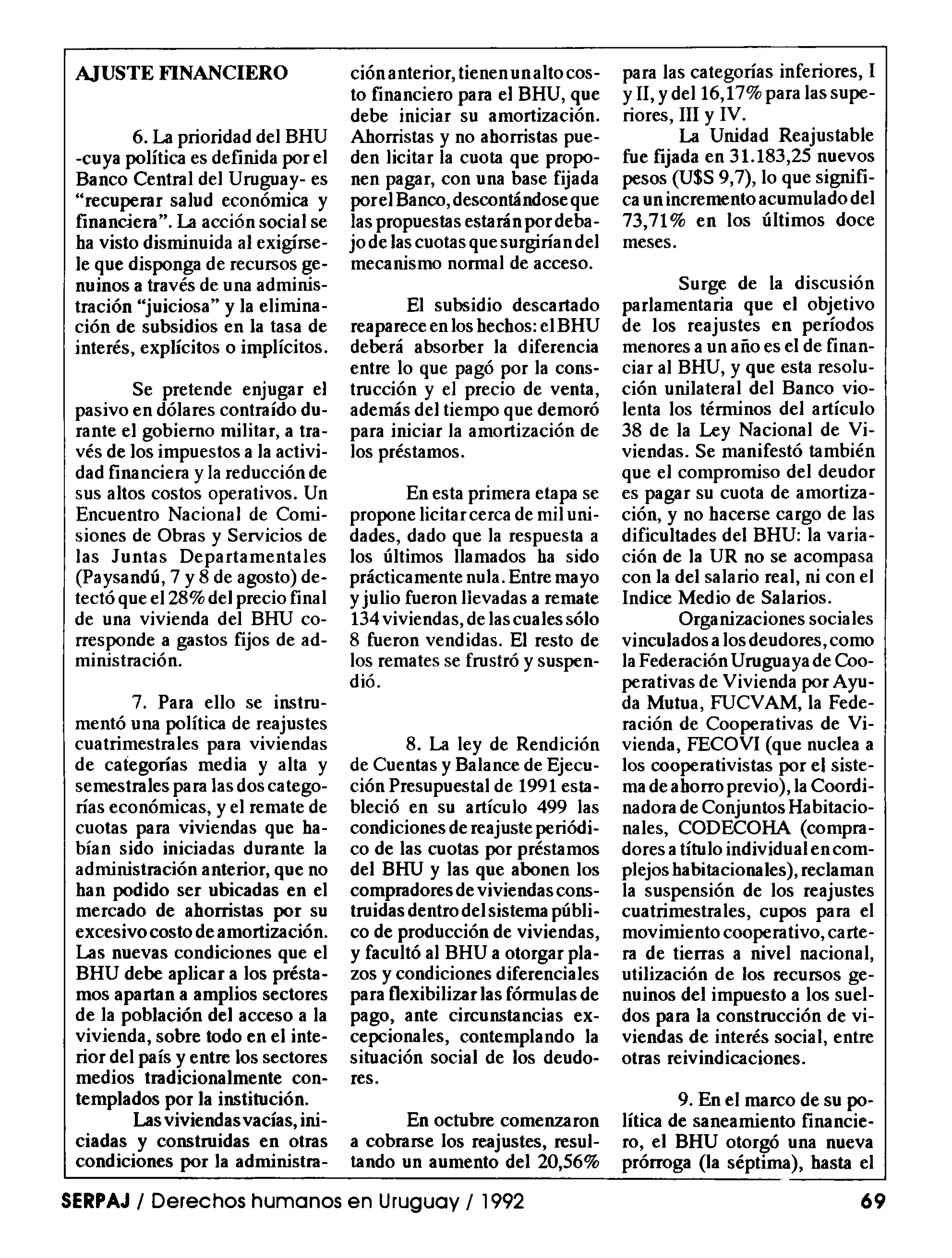 AJUSTE FINANCIERO

6. La prioridad del BHU -cuya política es definida por el Banco Central del Uruguay- es "recuperar salud económica y financiera". La acción social se ha visto disminuida al exigírsele que disponga de recursos genuinos a través de una administración "juiciosa" y la eliminación de subsidios en la tasa de interés, explícitos o implícitos.

Se pretende enjugar el pasivo en dólares contraído durante el gobierno militar, a través de los impuestos a la actividad financiera y la reducción de sus altos costos operativos. Un Encuentro Nacional de Comisiones de Obras y Servicios de las Juntas Departamentales (Paysandú, 7 y 8 de agosto) detectó que el 28% del precio final de una vivienda del BHU corresponde a gastos fijos de administración.

7. Para ello se instrumentó una política de reajustes cuatrimestrales para viviendas de categorías media y alta y semestrales para las dos categorías económicas, y el remate de cuotas para viviendas que habían sido iniciadas durante la administración anterior, que no han podido ser ubicadas en el mercado de ahorristas por su excesivo costo de amortización. Las nuevas condiciones que el BHU debe aplicar a los préstamos apartan a amplios sectores de la población del acceso a la vivienda, sobre todo en el interior del país y entre los sectores medios tradicionalmente contemplados por la institución.

Las viviendas vacías, iniciadas y construidas en otras condiciones por la administración anterior, tienen un alto costo financiero para el BHU, que debe iniciar su amortización. Ahorristas y no ahorristas pueden licitar la cuota que proponen pagar, con una base fijada por el Banco, descontándose que las propuestas estarán por debajo de las cuotas que surgirían del mecanismo normal de acceso.

El subsidio descartado reaparece en los hechos: el BHU deberá absorber la diferencia entre lo que pagó por la construcción y el precio de venta, además del tiempo que demoró para iniciar la amortización de los préstamos.

En esta primera etapa se propone licitar cerca de mil unidades, dado que la respuesta a los últimos llamados ha sido prácticamente nula. Entre mayo y julio fueron llevadas a remate 134 viviendas, de las cuales sólo 8 fueron vendidas. El resto de los remates se frustró y suspendió.

8. La ley de Rendición de Cuentas y Balance de Ejecución Presupuestal de 1991 estableció en su artículo 499 las condiciones de reajuste periódico de las cuotas por préstamos del BHU y las que abonen los compradores de viviendas construidas dentro del sistema público de producción de viviendas, y facultó al BHU a otorgar plazos y condiciones diferenciales para flexibilizar las fórmulas de pago, ante circunstancias excepcionales, contemplando la situación social de los deudores.

En octubre comenzaron a cobrarse los reajustes, resultando un aumento del 20,56% para las categorías inferiores, I y II, y del 16,17% para las superiores, III y IV.

La Unidad Reajustable fue fijada en 31.183,25 nuevos pesos (U$S 9,7), lo que significa un incremento acumulado del 73,71% en los últimos doce meses.

Surge de la discusión parlamentaria que el objetivo de los reajustes en períodos menores a un año es el de financiar al BHU, y que esta resolución unilateral del Banco violenta los términos del artículo 38 de la Ley Nacional de Viviendas. Se manifestó también que el compromiso del deudor es pagar su cuota de amortización, y no hacerse cargo de las dificultades del BHU: la variación de la UR no se acompasa con la del salario real, ni con el Indice Medio de Salarios.

Organizaciones sociales vinculados a los deudores, como la Federación Uruguaya de Cooperativas de Vivienda por Ayuda Mutua, FUCVAM, la Federación de Cooperativas de Vivienda, FECOVI (que nuclea a los cooperativistas por el sistema de ahorro previo), la Coordinadora de Conjuntos Habitacionales, CODECOHA (compradores a título individual en complejos habitacionales), reclaman la suspensión de los reajustes cuatrimestrales, cupos para el movimiento cooperativo, cartera de tierras a nivel nacional, utilización de los recursos genuinos del impuesto a los sueldos para la construcción de viviendas de interés social, entre otras reivindicaciones.

9. En el marco de su política de saneamiento financiero, el BHU otorgó una nueva prórroga (la séptima), hasta el

SERPAJ / Derechos humanos en Uruguay / 1992 69